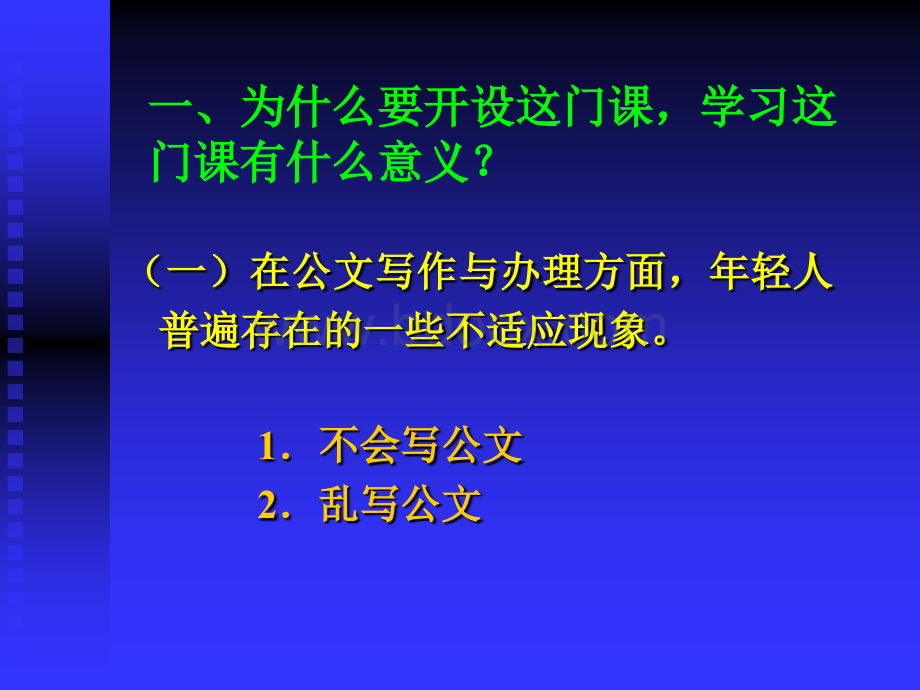 一、为什么要开设这门课，学习这门课有什么意义？

（一）在公文写作与办理方面，年轻人普遍存在的一些不适应现象。

1．不会写公文
2．乱写公文